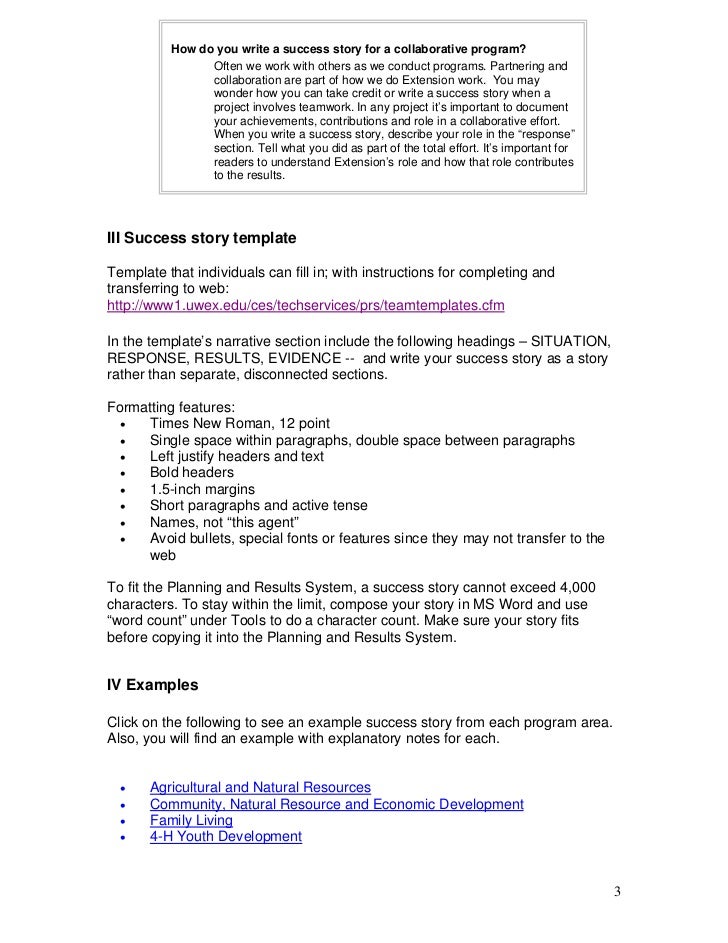 How do you write a success story for a collaborative program?

Often we work with others as we conduct programs. Partnering and collaboration are part of how we do Extension work. You may wonder how you can take credit or write a success story when a project involves teamwork. In any project it's important to document your achievements, contributions and role in a collaborative effort. When you write a success story, describe your role in the "response" section. Tell what you did as part of the total effort. It's important for readers to understand Extension's role and how that role contributes to the results.

III Success story template

Template that individuals can fill in; with instructions for completing and transferring to web:
http://www1.uwex.edu/ces/techservices/prs/teamtemplates.cfm

In the template's narrative section include the following headings – SITUATION, RESPONSE, RESULTS, EVIDENCE -- and write your success story as a story rather than separate, disconnected sections.

Formatting features:
• Times New Roman, 12 point
• Single space within paragraphs, double space between paragraphs
• Left justify headers and text
• Bold headers
• 1.5-inch margins
• Short paragraphs and active tense
• Names, not "this agent"
• Avoid bullets, special fonts or features since they may not transfer to the web

To fit the Planning and Results System, a success story cannot exceed 4,000 characters. To stay within the limit, compose your story in MS Word and use "word count" under Tools to do a character count. Make sure your story fits before copying it into the Planning and Results System.

IV Examples

Click on the following to see an example success story from each program area. Also, you will find an example with explanatory notes for each.

• Agricultural and Natural Resources
• Community, Natural Resource and Economic Development
• Family Living
• 4-H Youth Development

3